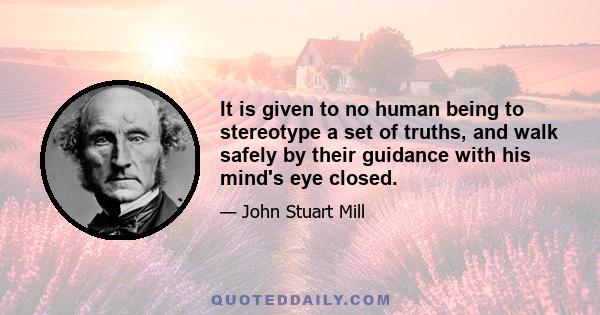 It is given to no human being to stereotype a set of truths, and walk safely by their guidance with his mind's eye closed.

— John Stuart Mill

QUOTEDDAILY.COM